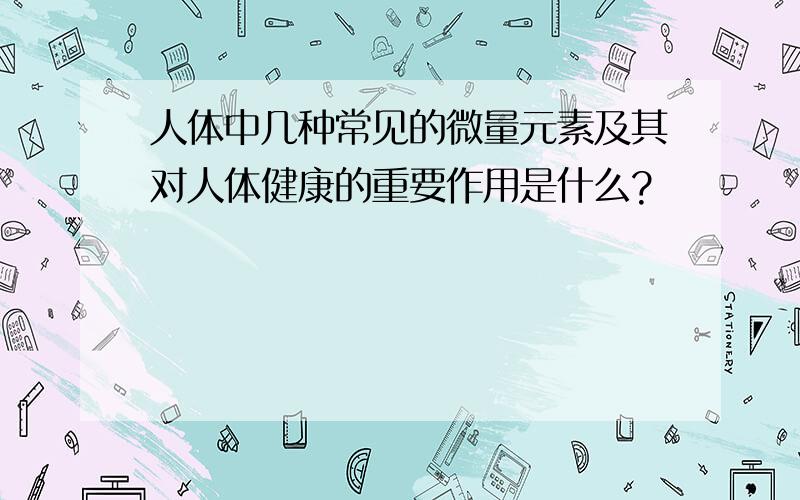 人体中几种常见的微量元素及其对人体健康的重要作用是什么?

STATIONERY